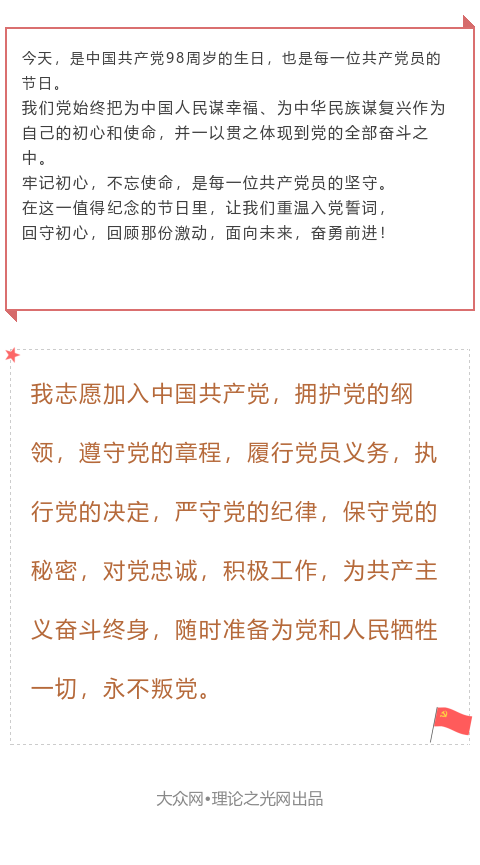 今天，是中国共产党98周岁的生日，也是每一位共产党员的节日。
我们党始终把为中国人民谋幸福、为中华民族谋复兴作为自己的初心和使命，并一以贯之体现到党的全部奋斗之中。
牢记初心，不忘使命，是每一位共产党员的坚守。
在这一值得纪念的节日里，让我们重温入党誓词，
回守初心，回顾那份激动，面向未来，奋勇前进！

我志愿加入中国共产党，拥护党的纲领，遵守党的章程，履行党员义务，执行党的决定，严守党的纪律，保守党的秘密，对党忠诚，积极工作，为共产主义奋斗终身，随时准备为党和人民牺牲一切，永不叛党。

大众网•理论之光网出品